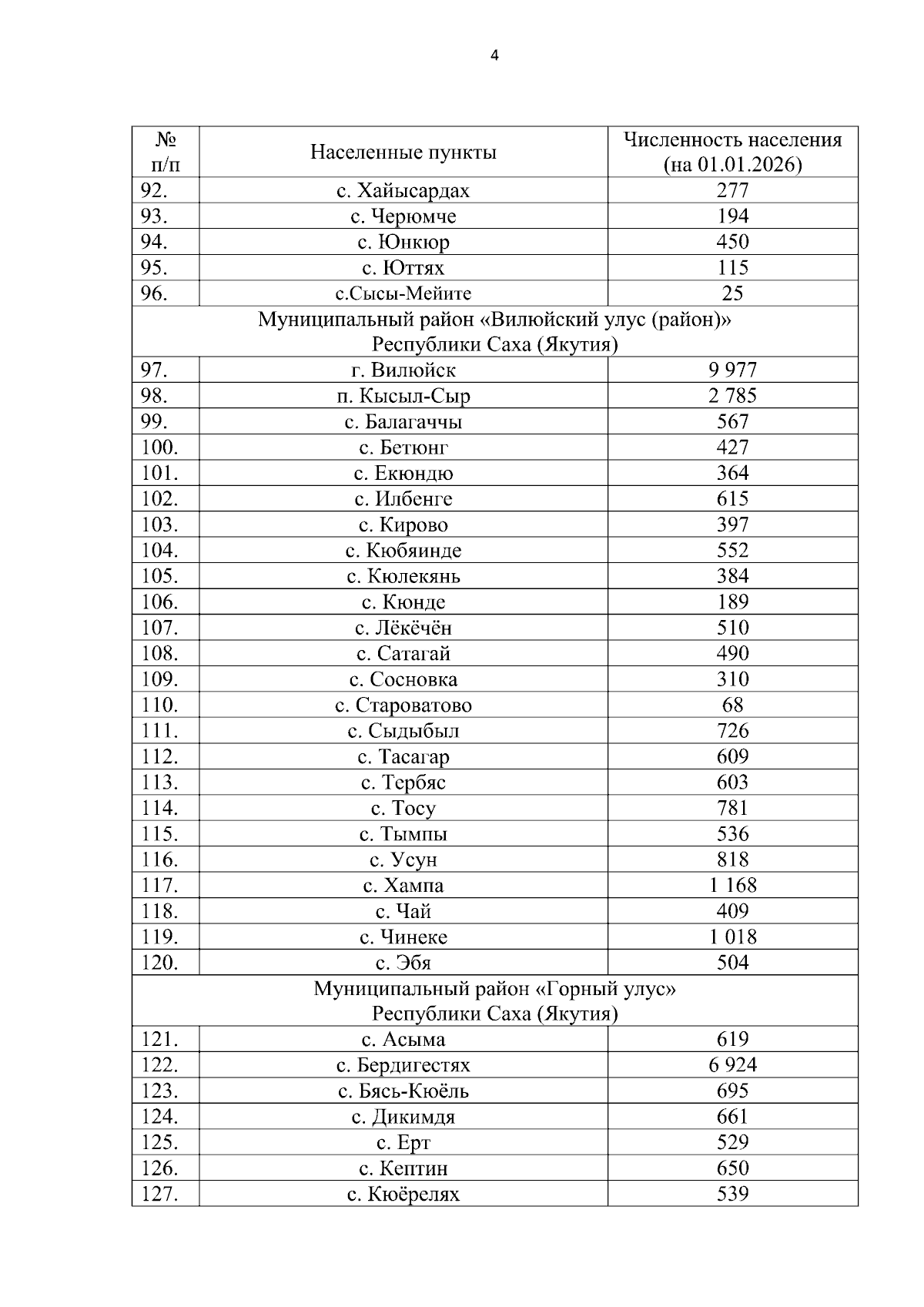 4

| № п/п | Населенные пункты | Численность населения (на 01.01.2026) |
|---|---|---|
| 92. | с. Хайысардах | 277 |
| 93. | с. Черюмче | 194 |
| 94. | с. Юнкюр | 450 |
| 95. | с. Юттях | 115 |
| 96. | с.Сысы-Мейите | 25 |
| Муниципальный район «Вилюйский улус (район)» Республики Саха (Якутия) | | |
| 97. | г. Вилюйск | 9 977 |
| 98. | п. Кысыл-Сыр | 2 785 |
| 99. | с. Балагаччы | 567 |
| 100. | с. Бетюнг | 427 |
| 101. | с. Екюндю | 364 |
| 102. | с. Илбенге | 615 |
| 103. | с. Кирово | 397 |
| 104. | с. Кюбяинде | 552 |
| 105. | с. Кюлекянь | 384 |
| 106. | с. Кюнде | 189 |
| 107. | с. Лёкёчён | 510 |
| 108. | с. Сатагай | 490 |
| 109. | с. Сосновка | 310 |
| 110. | с. Староватово | 68 |
| 111. | с. Сыдыбыл | 726 |
| 112. | с. Тасагар | 609 |
| 113. | с. Тербяс | 603 |
| 114. | с. Тосу | 781 |
| 115. | с. Тымпы | 536 |
| 116. | с. Усун | 818 |
| 117. | с. Хампа | 1 168 |
| 118. | с. Чай | 409 |
| 119. | с. Чинеке | 1 018 |
| 120. | с. Эбя | 504 |
| Муниципальный район «Горный улус» Республики Саха (Якутия) | | |
| 121. | с. Асыма | 619 |
| 122. | с. Бердигестях | 6 924 |
| 123. | с. Бясь-Кюёль | 695 |
| 124. | с. Дикимдя | 661 |
| 125. | с. Ерт | 529 |
| 126. | с. Кептин | 650 |
| 127. | с. Кюёрелях | 539 |